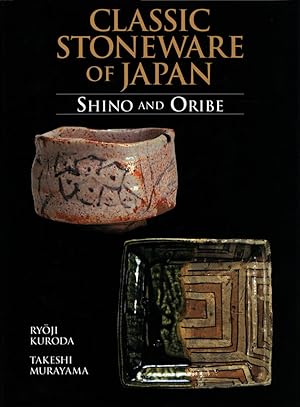 CLASSIC STONEWARE OF JAPAN

SHINO AND ORIBE

RYŌJI KURODA

TAKESHI MURAYAMA